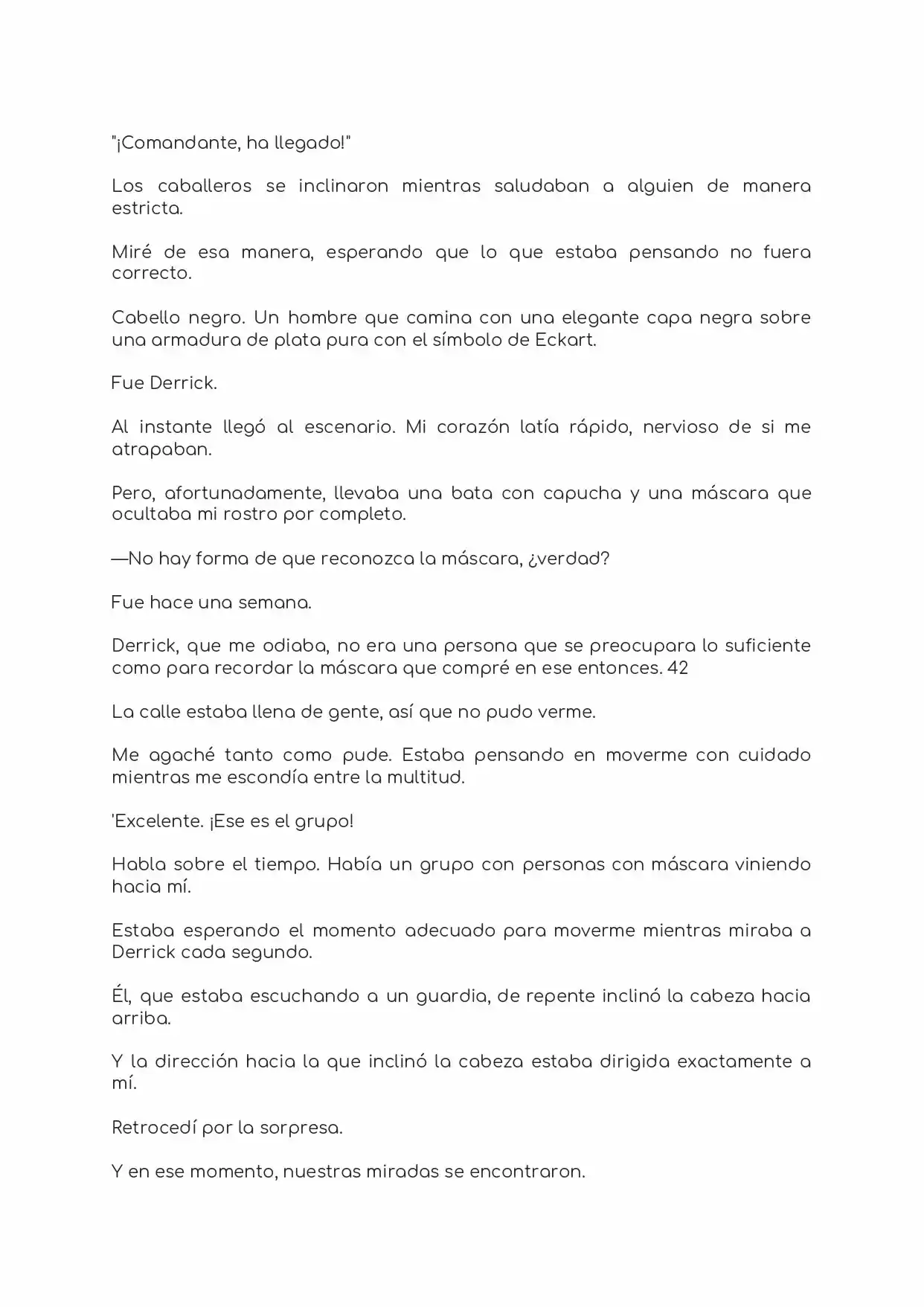 "¡Comandante, ha llegado!"

Los caballeros se inclinaron mientras saludaban a alguien de manera estricta.

Miré de esa manera, esperando que lo que estaba pensando no fuera correcto.

Cabello negro. Un hombre que camina con una elegante capa negra sobre una armadura de plata pura con el símbolo de Eckart.

Fue Derrick.

Al instante llegó al escenario. Mi corazón latía rápido, nervioso de si me atrapaban.

Pero, afortunadamente, llevaba una bata con capucha y una máscara que ocultaba mi rostro por completo.

—No hay forma de que reconozca la máscara, ¿verdad?

Fue hace una semana.

Derrick, que me odiaba, no era una persona que se preocupara lo suficiente como para recordar la máscara que compré en ese entonces. 42

La calle estaba llena de gente, así que no pudo verme.

Me agaché tanto como pude. Estaba pensando en moverme con cuidado mientras me escondía entre la multitud.

'Excelente. ¡Ese es el grupo!

Habla sobre el tiempo. Había un grupo con personas con máscara viniendo hacia mí.

Estaba esperando el momento adecuado para moverme mientras miraba a Derrick cada segundo.

Él, que estaba escuchando a un guardia, de repente inclinó la cabeza hacia arriba.

Y la dirección hacia la que inclinó la cabeza estaba dirigida exactamente a mí.

Retrocedí por la sorpresa.

Y en ese momento, nuestras miradas se encontraron.